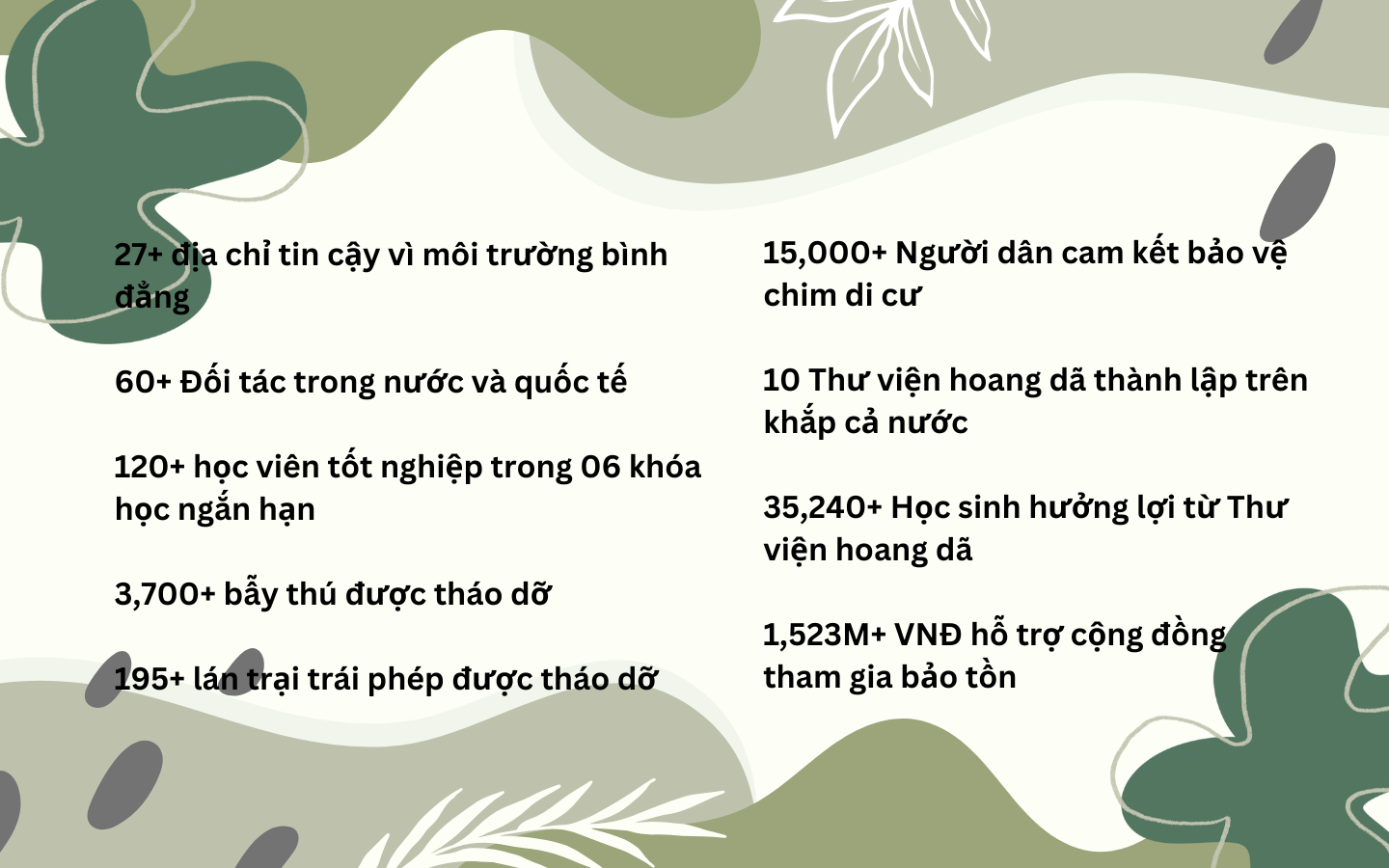 27+ địa chỉ tin cậy vì môi trường bình đẳng

60+ Đối tác trong nước và quốc tế

120+ học viên tốt nghiệp trong 06 khóa học ngắn hạn

3,700+ bẫy thú được tháo dỡ

195+ lán trại trái phép được tháo dỡ

15,000+ Người dân cam kết bảo vệ chim di cư

10 Thư viện hoang dã thành lập trên khắp cả nước

35,240+ Học sinh hưởng lợi từ Thư viện hoang dã

1,523M+ VNĐ hỗ trợ cộng đồng tham gia bảo tồn